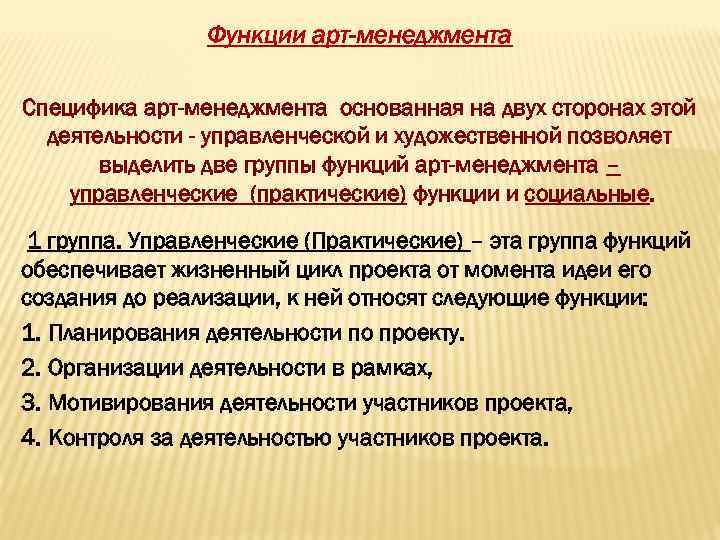 Функции арт-менеджмента

Специфика арт-менеджмента основанная на двух сторонах этой деятельности - управленческой и художественной позволяет выделить две группы функций арт-менеджмента – управленческие (практические) функции и социальные.

1 группа. Управленческие (Практические) – эта группа функций обеспечивает жизненный цикл проекта от момента идеи его создания до реализации, к ней относят следующие функции:

1. Планирования деятельности по проекту.

2. Организации деятельности в рамках,

3. Мотивирования деятельности участников проекта,

4. Контроля за деятельностью участников проекта.